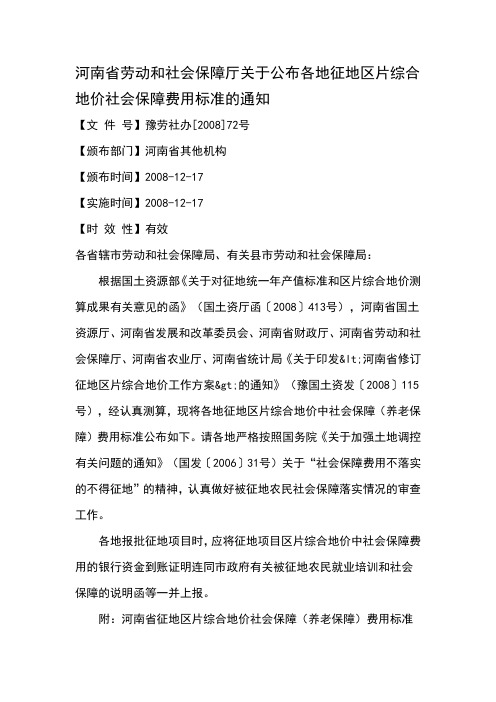 河南省劳动和社会保障厅关于公布各地征地区片综合地价社会保障费用标准的通知

【文 件 号】豫劳社办[2008]72号

【颁布部门】河南省其他机构

【颁布时间】2008-12-17

【实施时间】2008-12-17

【时 效 性】有效

各省辖市劳动和社会保障局、有关县市劳动和社会保障局:

根据国土资源部《关于对征地统一年产值标准和区片综合地价测算成果有关意见的函》（国土资厅函〔2008〕413号），河南省国土资源厅、河南省发展和改革委员会、河南省财政厅、河南省劳动和社会保障厅、河南省农业厅、河南省统计局《关于印发&lt;河南省修订征地区片综合地价工作方案&gt;的通知》（豫国土资发〔2008〕115号），经认真测算，现将各地征地区片综合地价中社会保障（养老保障）费用标准公布如下。请各地严格按照国务院《关于加强土地调控有关问题的通知》（国发〔2006〕31号）关于“社会保障费用不落实的不得征地”的精神，认真做好被征地农民社会保障落实情况的审查工作。

各地报批征地项目时，应将征地项目区片综合地价中社会保障费用的银行资金到账证明连同市政府有关被征地农民就业培训和社会保障的说明函等一并上报。

附：河南省征地区片综合地价社会保障（养老保障）费用标准